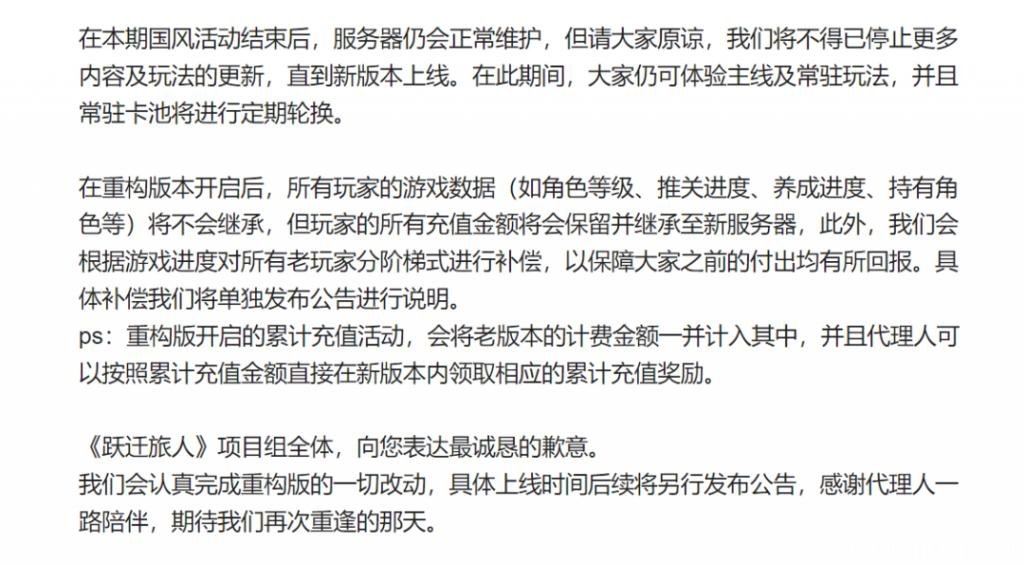 在本期国风活动结束后，服务器仍会正常维护，但请大家原谅，我们将不得已停止更多内容及玩法的更新，直到新版本上线。在此期间，大家仍可体验主线及常驻玩法，并且常驻卡池将进行定期轮换。

在重构版本开启后，所有玩家的游戏数据（如角色等级、推关进度、养成进度、持有角色等）将不会继承，但玩家的所有充值金额将会保留并继承至新服务器，此外，我们会根据游戏进度对所有老玩家分阶梯式进行补偿，以保障大家之前的付出均有所回报。具体补偿我们将单独发布公告进行说明。
ps：重构版开启的累计充值活动，会将老版本的计费金额一并计入其中，并且代理人可以按照累计充值金额直接在新版本内领取相应的累计充值奖励。

《跃迁旅人》项目组全体，向您表达最诚恳的歉意。
我们会认真完成重构版的一切改动，具体上线时间后续将另行发布公告，感谢代理人一路陪伴，期待我们再次重逢的那天。